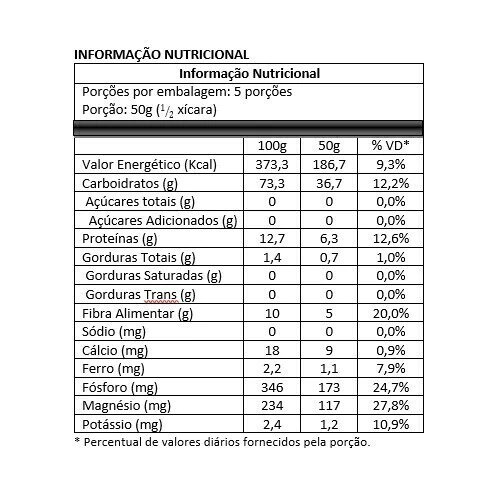 INFORMAÇÃO NUTRICIONAL

Informação Nutricional

Porções por embalagem: 5 porções
Porção: 50g ($^1/_2$ xícara)

| | 100g | 50g | % VD* |
|---|---|---|---|
| Valor Energético (Kcal) | 373,3 | 186,7 | 9,3% |
| Carboidratos (g) | 73,3 | 36,7 | 12,2% |
| Açúcares totais (g) | 0 | 0 | 0,0% |
| Açúcares Adicionados (g) | 0 | 0 | 0,0% |
| Proteínas (g) | 12,7 | 6,3 | 12,6% |
| Gorduras Totais (g) | 1,4 | 0,7 | 1,0% |
| Gorduras Saturadas (g) | 0 | 0 | 0,0% |
| Gorduras Trans (g) | 0 | 0 | 0,0% |
| Fibra Alimentar (g) | 10 | 5 | 20,0% |
| Sódio (mg) | 0 | 0 | 0,0% |
| Cálcio (mg) | 18 | 9 | 0,9% |
| Ferro (mg) | 2,2 | 1,1 | 7,9% |
| Fósforo (mg) | 346 | 173 | 24,7% |
| Magnésio (mg) | 234 | 117 | 27,8% |
| Potássio (mg) | 2,4 | 1,2 | 10,9% |

* Percentual de valores diários fornecidos pela porção.